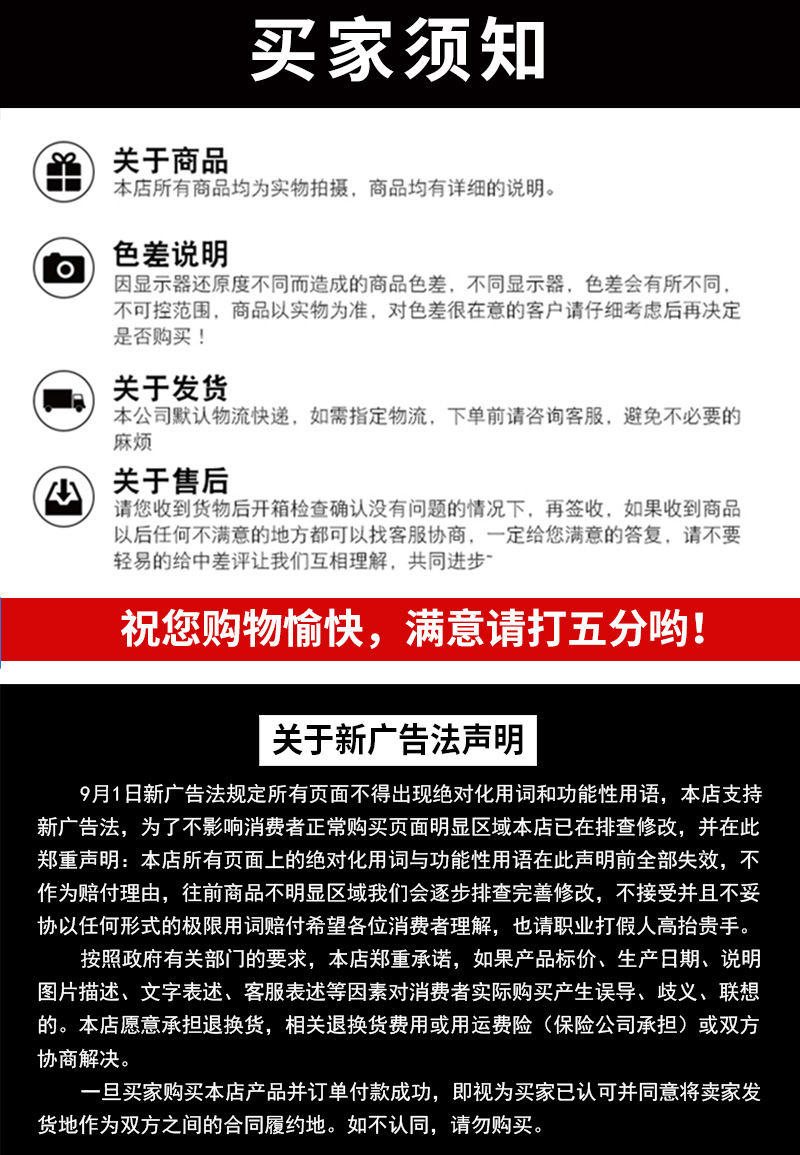 买家须知

关于商品
本店所有商品均为实物拍摄，商品均有详细的说明。

色差说明
因显示器还原度不同而造成的商品色差，不同显示器，色差会有所不同，不可控范围，商品以实物为准，对色差很在意的客户请仔细考虑后再决定是否购买！

关于发货
本公司默认物流快递，如需指定物流，下单前请咨询客服，避免不必要的麻烦

关于售后
请您收到货物后开箱检查确认没有问题的情况下，再签收，如果收到商品以后任何不满意的地方都可以找客服协商，一定给您满意的答复，请不要轻易的给中差评让我们互相理解，共同进步~

祝您购物愉快，满意请打五分哟！

关于新广告法声明

9月1日新广告法规定所有页面不得出现绝对化用词和功能性用语，本店支持新广告法，为了不影响消费者正常购买页面明显区域本店已在排查修改，并在此郑重声明：本店所有页面上的绝对化用词与功能性用语在此声明前全部失效，不作为赔付理由，往前商品不明显区域我们会逐步排查完善修改，不接受并且不妥协以任何形式的极限用词赔付希望各位消费者理解，也请职业打假人高抬贵手。

按照政府有关部门的要求，本店郑重承诺，如果产品标价、生产日期、说明图片描述、文字表述、客服表述等因素对消费者实际购买产生误导、歧义、联想的。本店愿意承担退换货，相关退换货费用或用运费险（保险公司承担）或双方协商解决。

一旦买家购买本店产品并订单付款成功，即视为买家已认可并同意将卖家发货地作为双方之间的合同履约地。如不认同，请勿购买。